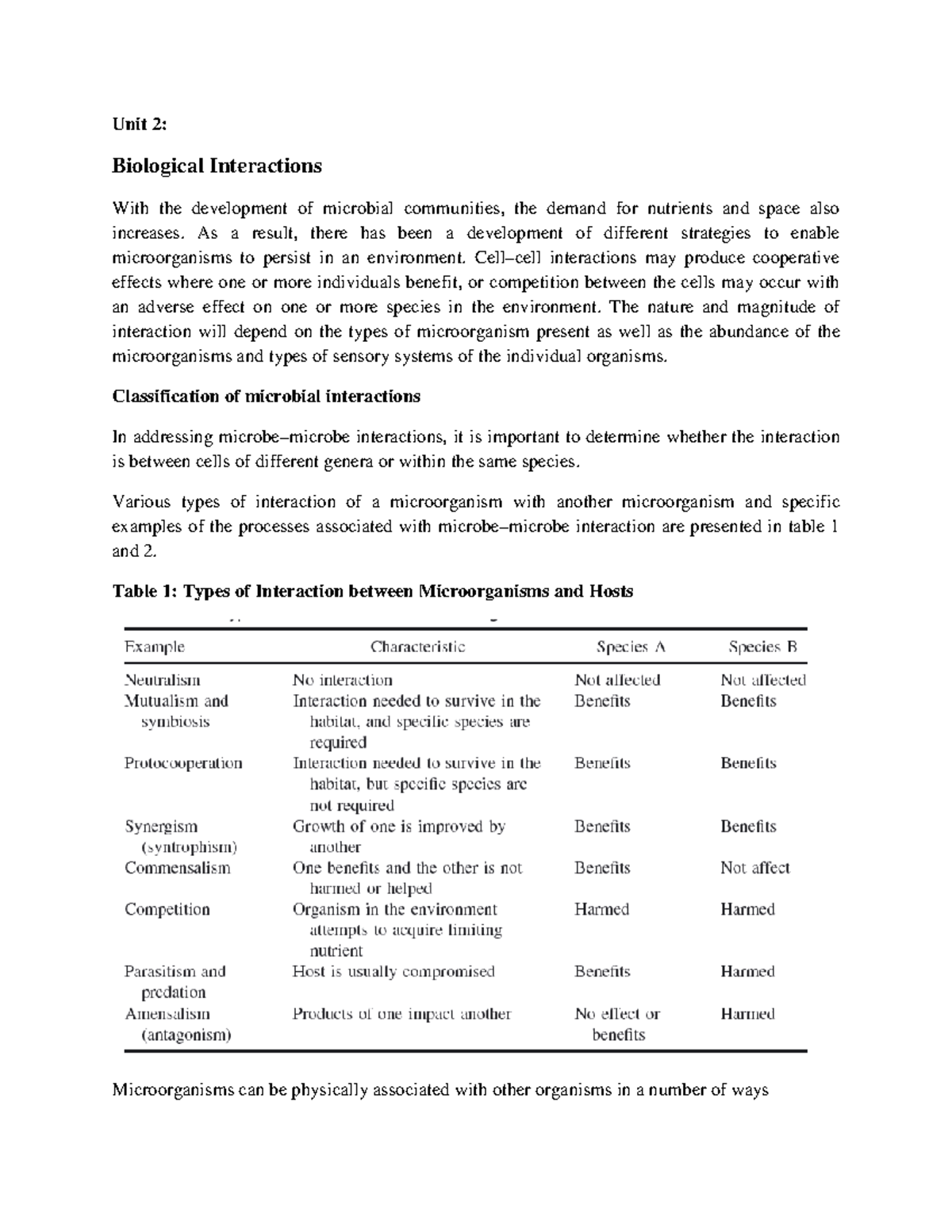 Unit 2:

Biological Interactions

With the development of microbial communities, the demand for nutrients and space also increases. As a result, there has been a development of different strategies to enable microorganisms to persist in an environment. Cell–cell interactions may produce cooperative effects where one or more individuals benefit, or competition between the cells may occur with an adverse effect on one or more species in the environment. The nature and magnitude of interaction will depend on the types of microorganism present as well as the abundance of the microorganisms and types of sensory systems of the individual organisms.

Classification of microbial interactions

In addressing microbe–microbe interactions, it is important to determine whether the interaction is between cells of different genera or within the same species.

Various types of interaction of a microorganism with another microorganism and specific examples of the processes associated with microbe–microbe interaction are presented in table 1 and 2.

Table 1: Types of Interaction between Microorganisms and Hosts

| Example | Characteristic | Species A | Species B |
|---|---|---|---|
| Neutralism | No interaction | Not affected | Not affected |
| Mutualism and symbiosis | Interaction needed to survive in the habitat, and specific species are required | Benefits | Benefits |
| Protocooperation | Interaction needed to survive in the habitat, but specific species are not required | Benefits | Benefits |
| Synergism (syntrophism) | Growth of one is improved by another | Benefits | Benefits |
| Commensalism | One benefits and the other is not harmed or helped | Benefits | Not affect |
| Competition | Organism in the environment attempts to acquire limiting nutrient | Harmed | Harmed |
| Parasitism and predation | Host is usually compromised | Benefits | Harmed |
| Amensalism (antagonism) | Products of one impact another | No effect or benefits | Harmed |

Microorganisms can be physically associated with other organisms in a number of ways